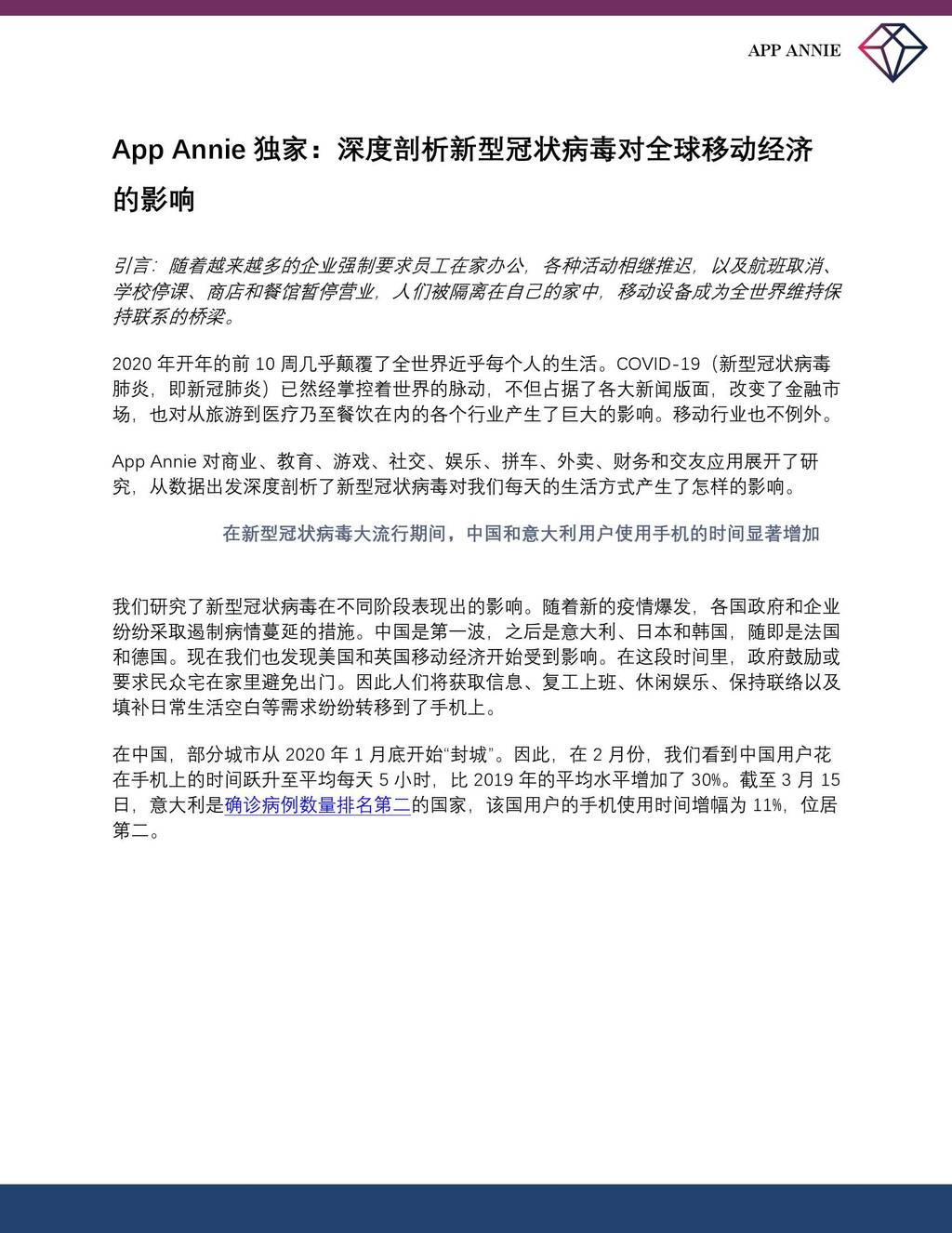 APP ANNIE

App Annie 独家：深度剖析新型冠状病毒对全球移动经济的影响

引言：随着越来越多的企业强制要求员工在家办公，各种活动相继推迟，以及航班取消、学校停课、商店和餐馆暂停营业，人们被隔离在自己的家中，移动设备成为全世界维持保持联系的桥梁。

2020 年开年的前 10 周几乎颠覆了全世界近乎每个人的生活。COVID-19（新型冠状病毒肺炎，即新冠肺炎）已然经掌控着世界的脉动，不但占据了各大新闻版面，改变了金融市场，也对从旅游到医疗乃至餐饮在内的各个行业产生了巨大的影响。移动行业也不例外。

App Annie 对商业、教育、游戏、社交、娱乐、拼车、外卖、财务和交友应用展开了研究，从数据出发深度剖析了新型冠状病毒对我们每天的生活方式产生了怎样的影响。

在新型冠状病毒大流行期间，中国和意大利用户使用手机的时间显著增加

我们研究了新型冠状病毒在不同阶段表现出的影响。随着新的疫情爆发，各国政府和企业纷纷采取遏制病情蔓延的措施。中国是第一波，之后是意大利、日本和韩国，随即是法国和德国。现在我们也发现美国和英国移动经济开始受到影响。在这段时间里，政府鼓励或要求民众宅在家里避免出门。因此人们将获取信息、复工上班、休闲娱乐、保持联络以及填补日常生活空白等需求纷纷转移到了手机上。

在中国，部分城市从 2020 年 1 月底开始“封城”。因此，在 2 月份，我们看到中国用户花在手机上的时间跃升至平均每天 5 小时，比 2019 年的平均水平增加了 30%。截至 3 月 15 日，意大利是确诊病例数量排名第二的国家，该国用户的手机使用时间增幅为 11%，位居第二。